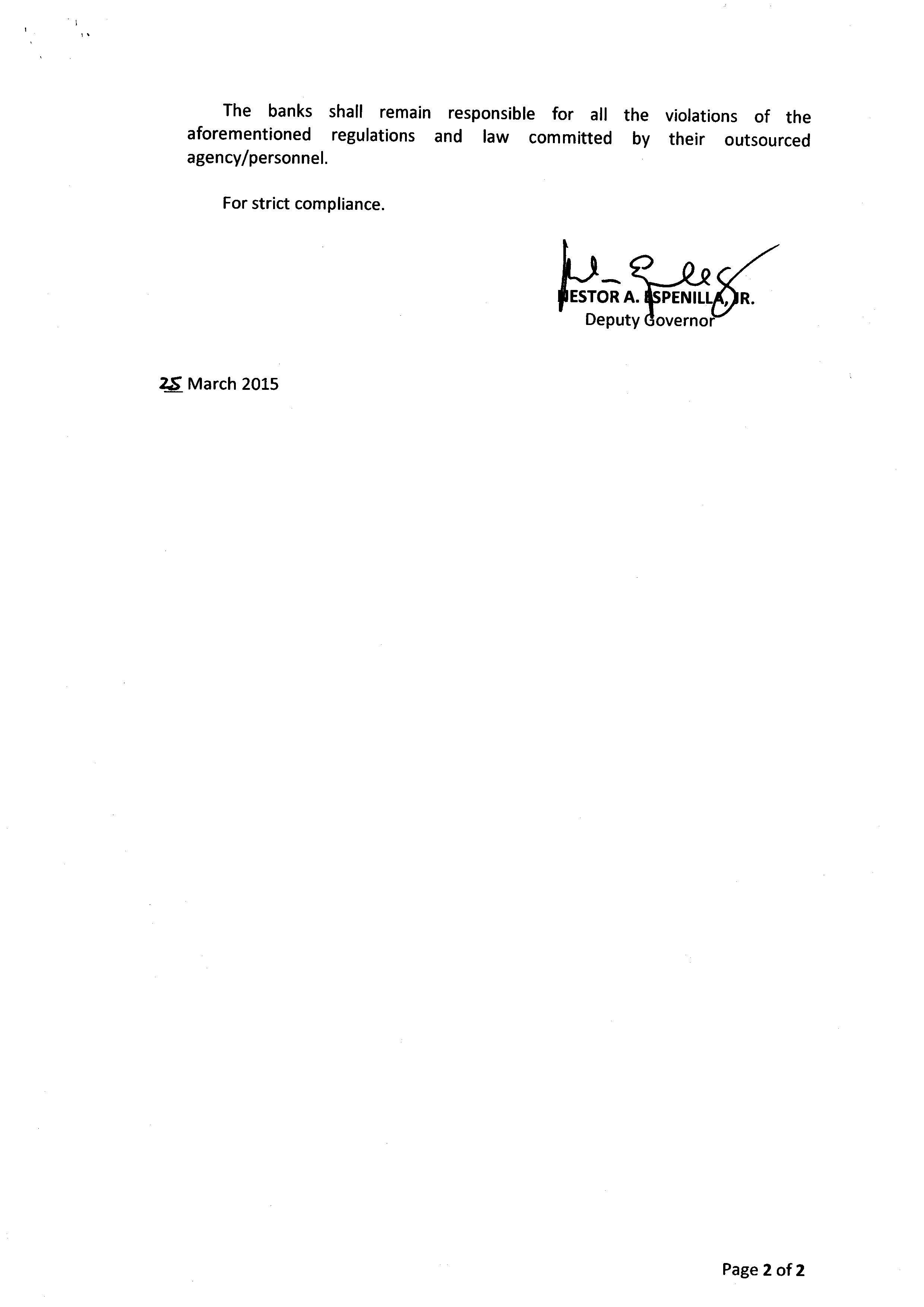 The banks shall remain responsible for all the violations of the aforementioned regulations and law committed by their outsourced agency/personnel.

For strict compliance.

NESTOR A. ESPENILLA, JR.
Deputy Governor

25 March 2015

Page 2 of 2